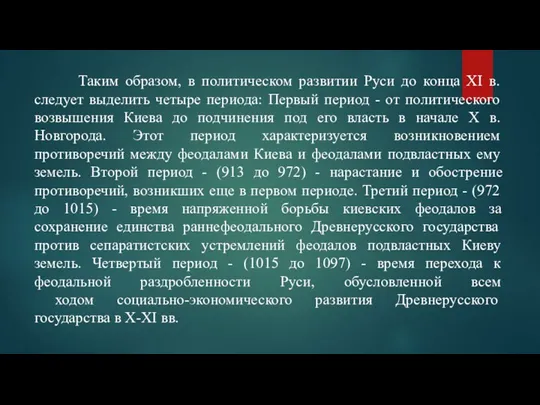 Таким образом, в политическом развитии Руси до конца XI в. следует выделить четыре периода: Первый период - от политического возвышения Киева до подчинения под его власть в начале X в. Новгорода. Этот период характеризуется возникновением противоречий между феодалами Киева и феодалами подвластных ему земель. Второй период - (913 до 972) - нарастание и обострение противоречий, возникших еще в первом периоде. Третий период - (972 до 1015) - время напряженной борьбы киевских феодалов за сохранение единства раннефеодального Древнерусского государства против сепаратистских устремлений феодалов подвластных Киеву земель. Четвертый период - (1015 до 1097) - время перехода к феодальной раздробленности Руси, обусловленной всем ходом социально-экономического развития Древнерусского государства в X-XI вв.